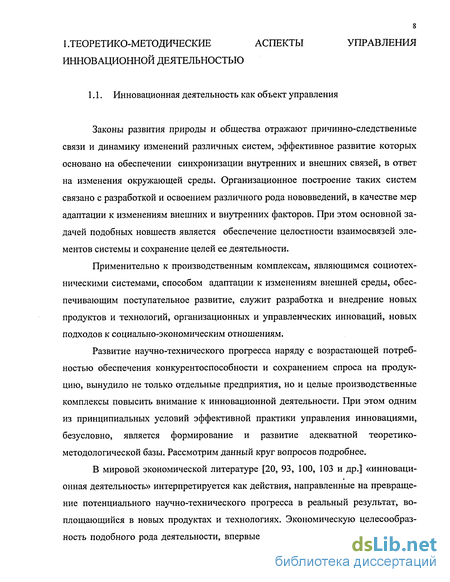 8

I.ТЕОРЕТИКО-МЕТОДИЧЕСКИЕ АСПЕКТЫ УПРАВЛЕНИЯ ИННОВАЦИОННОЙ ДЕЯТЕЛЬНОСТЬЮ

1.1. Инновационная деятельность как объект управления

Законы развития природы и общества отражают причинно-следственные связи и динамику изменений различных систем, эффективное развитие которых основано на обеспечении синхронизации внутренних и внешних связей, в ответ на изменения окружающей среды. Организационное построение таких систем связано с разработкой и освоением различного рода нововведений, в качестве мер адаптации к изменениям внешних и внутренних факторов. При этом основной задачей подобных новшеств является обеспечение целостности взаимосвязей элементов системы и сохранение целей ее деятельности.

Применительно к производственным комплексам, являющимся социотехническими системами, способом адаптации к изменениям внешней среды, обеспечивающим поступательное развитие, служит разработка и внедрение новых продуктов и технологий, организационных и управленческих инноваций, новых подходов к социально-экономическим отношениям.

Развитие научно-технического прогресса наряду с возрастающей потребностью обеспечения конкурентоспособности и сохранением спроса на продукцию, вынудило не только отдельные предприятия, но и целые производственные комплексы повысить внимание к инновационной деятельности. При этом одним из принципиальных условий эффективной практики управления инновациями, безусловно, является формирование и развитие адекватной теоретико-методологической базы. Рассмотрим данный круг вопросов подробнее.

В мировой экономической литературе [20, 93, 100, 103 и др.] «инновационная деятельность» интерпретируется как действия, направленные на превращение потенциального научно-технического прогресса в реальный результат, воплощающийся в новых продуктах и технологиях. Экономическую целесообразность подобного рода деятельности, впервые

dsLib.net
библиотека диссертаций